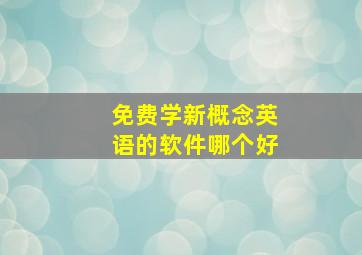 免费学新概念英语的软件哪个好